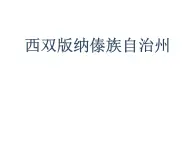 西双版纳傣族自治州